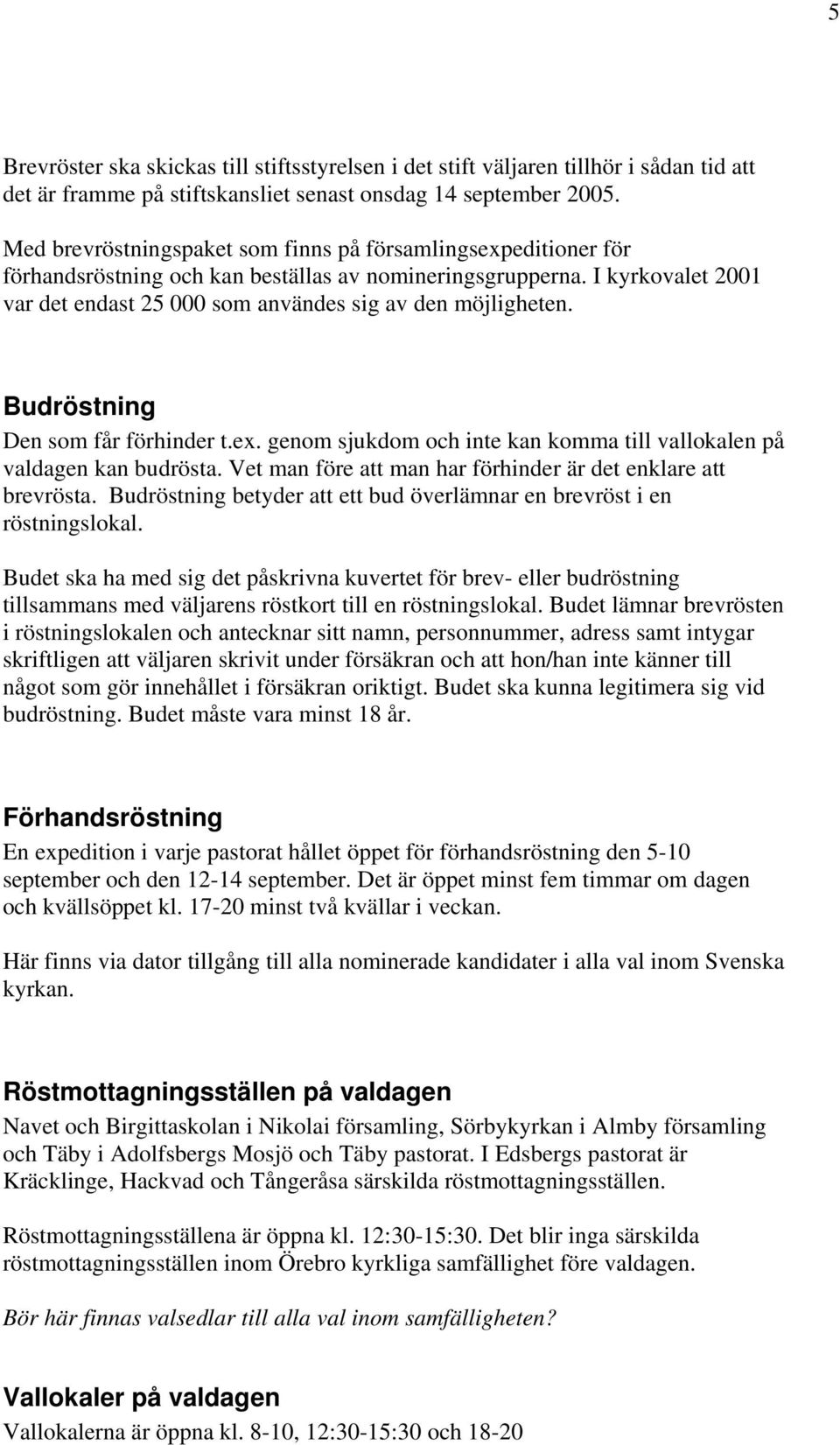 5

Brevröster ska skickas till stiftsstyrelsen i det stift väljaren tillhör i sådan tid att det är framme på stiftskansliet senast onsdag 14 september 2005.

Med brevröstningspaket som finns på församlingsexpeditioner för förhandsröstning och kan beställas av nomineringsgrupperna. I kyrkovalet 2001 var det endast 25 000 som användes sig av den möjligheten.

Budröstning
Den som får förhinder t.ex. genom sjukdom och inte kan komma till vallokalen på valdagen kan budrösta. Vet man före att man har förhinder är det enklare att brevrösta. Budröstning betyder att ett bud överlämnar en brevröst i en röstningslokal.

Budet ska ha med sig det påskrivna kuvertet för brev- eller budröstning tillsammans med väljarens röstkort till en röstningslokal. Budet lämnar brevrösten i röstningslokalen och antecknar sitt namn, personnummer, adress samt intygar skriftligen att väljaren skrivit under försäkran och att hon/han inte känner till något som gör innehållet i försäkran oriktigt. Budet ska kunna legitimera sig vid budröstning. Budet måste vara minst 18 år.

Förhandsröstning
En expedition i varje pastorat hållet öppet för förhandsröstning den 5-10 september och den 12-14 september. Det är öppet minst fem timmar om dagen och kvällsöppet kl. 17-20 minst två kvällar i veckan.

Här finns via dator tillgång till alla nominerade kandidater i alla val inom Svenska kyrkan.

Röstmottagningsställen på valdagen
Navet och Birgittaskolan i Nikolai församling, Sörbykyrkan i Almby församling och Täby i Adolfsbergs Mosjö och Täby pastorat. I Edsbergs pastorat är Kräcklinge, Hackvad och Tångeråsa särskilda röstmottagningsställen.

Röstmottagningsställena är öppna kl. 12:30-15:30. Det blir inga särskilda röstmottagningsställen inom Örebro kyrkliga samfällighet före valdagen.

Bör här finnas valsedlar till alla val inom samfälligheten?

Vallokaler på valdagen
Vallokalerna är öppna kl. 8-10, 12:30-15:30 och 18-20